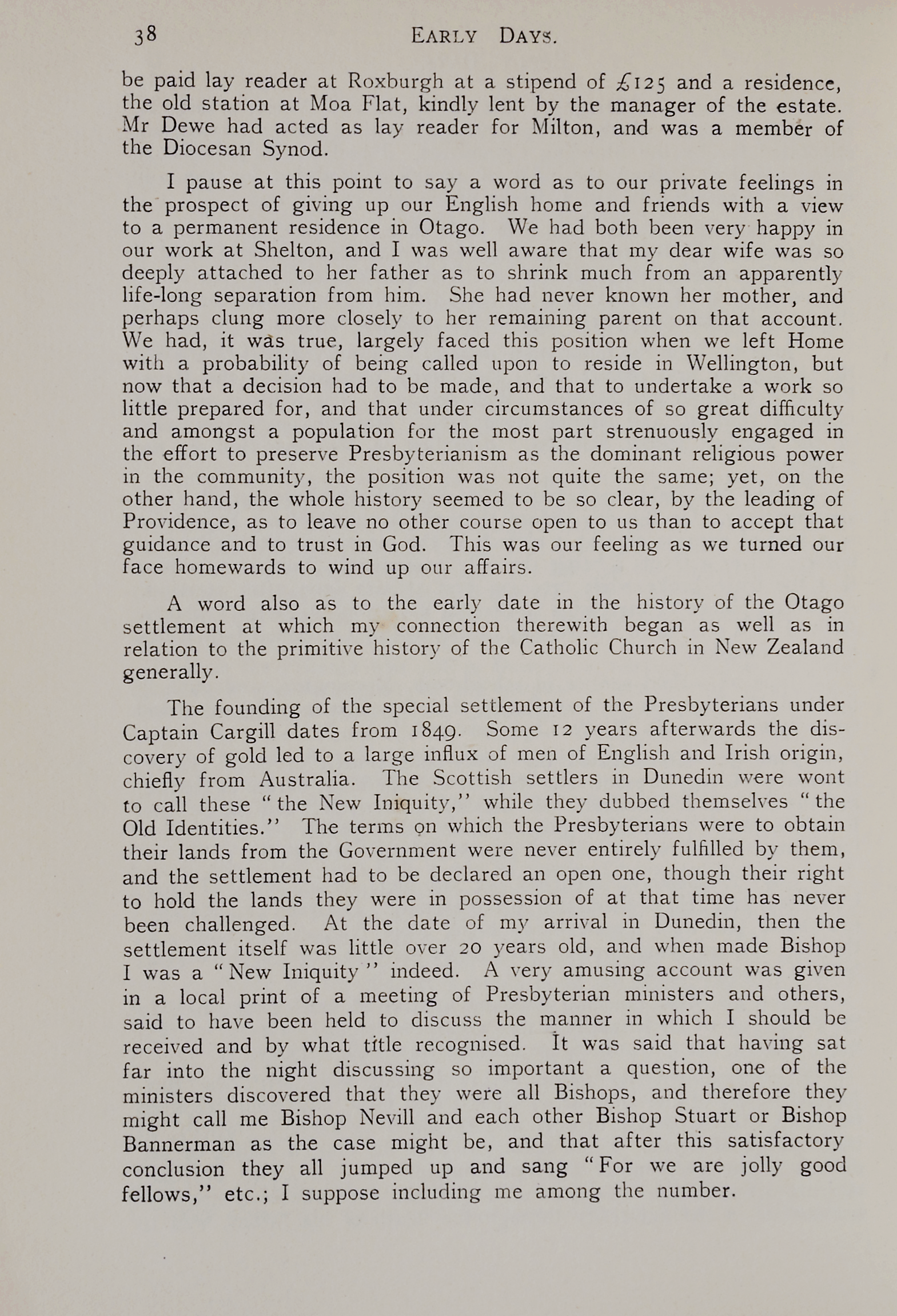 38 EARLY DAYS.

be paid lay reader at Roxburgh at a stipend of £125 and a residence, the old station at Moa Flat, kindly lent by the manager of the estate. Mr Dewe had acted as lay reader for Milton, and was a member of the Diocesan Synod.

I pause at this point to say a word as to our private feelings in the prospect of giving up our English home and friends with a view to a permanent residence in Otago. We had both been very happy in our work at Shelton, and I was well aware that my dear wife was so deeply attached to her father as to shrink much from an apparently life-long separation from him. She had never known her mother, and perhaps clung more closely to her remaining parent on that account. We had, it was true, largely faced this position when we left Home with a probability of being called upon to reside in Wellington, but now that a decision had to be made, and that to undertake a work so little prepared for, and that under circumstances of so great difficulty and amongst a population for the most part strenuously engaged in the effort to preserve Presbyterianism as the dominant religious power in the community, the position was not quite the same; yet, on the other hand, the whole history seemed to be so clear, by the leading of Providence, as to leave no other course open to us than to accept that guidance and to trust in God. This was our feeling as we turned our face homewards to wind up our affairs.

A word also as to the early date in the history of the Otago settlement at which my connection therewith began as well as in relation to the primitive history of the Catholic Church in New Zealand generally.

The founding of the special settlement of the Presbyterians under Captain Cargill dates from 1849. Some 12 years afterwards the discovery of gold led to a large influx of men of English and Irish origin, chiefly from Australia. The Scottish settlers in Dunedin were wont to call these "the New Iniquity," while they dubbed themselves "the Old Identities." The terms on which the Presbyterians were to obtain their lands from the Government were never entirely fulfilled by them, and the settlement had to be declared an open one, though their right to hold the lands they were in possession of at that time has never been challenged. At the date of my arrival in Dunedin, then the settlement itself was little over 20 years old, and when made Bishop I was a "New Iniquity" indeed. A very amusing account was given in a local print of a meeting of Presbyterian ministers and others, said to have been held to discuss the manner in which I should be received and by what title recognised. It was said that having sat far into the night discussing so important a question, one of the ministers discovered that they were all Bishops, and therefore they might call me Bishop Nevill and each other Bishop Stuart or Bishop Bannerman as the case might be, and that after this satisfactory conclusion they all jumped up and sang "For we are jolly good fellows," etc.; I suppose including me among the number.